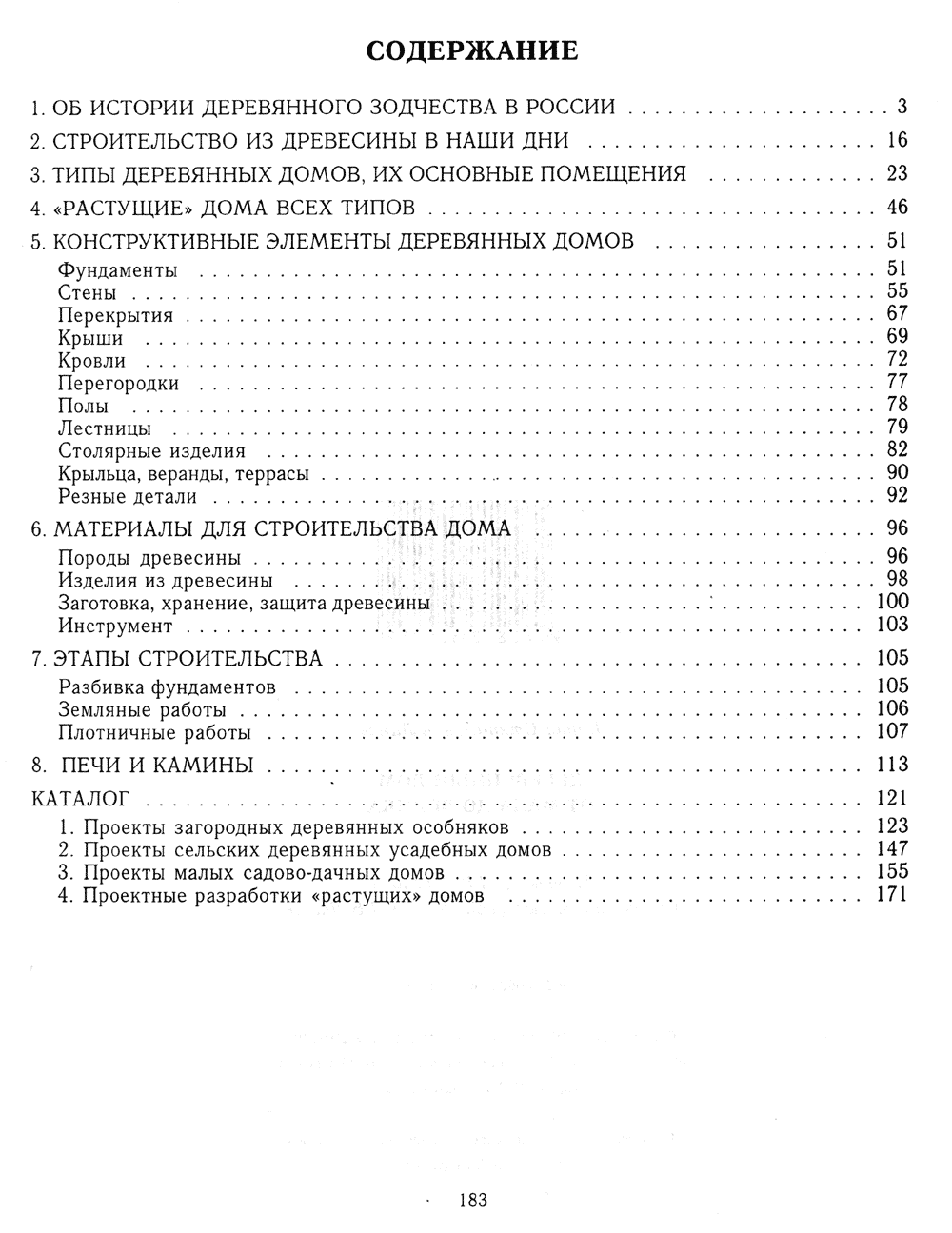 СОДЕРЖАНИЕ

1. ОБ ИСТОРИИ ДЕРЕВЯННОГО ЗОДЧЕСТВА В РОССИИ . . . 3
2. СТРОИТЕЛЬСТВО ИЗ ДРЕВЕСИНЫ В НАШИ ДНИ . . . 16
3. ТИПЫ ДЕРЕВЯННЫХ ДОМОВ, ИХ ОСНОВНЫЕ ПОМЕЩЕНИЯ . . . 23
4. «РАСТУЩИЕ» ДОМА ВСЕХ ТИПОВ . . . 46
5. КОНСТРУКТИВНЫЕ ЭЛЕМЕНТЫ ДЕРЕВЯННЫХ ДОМОВ . . . 51
Фундаменты . . . 51
Стены . . . 55
Перекрытия . . . 67
Крыши . . . 69
Кровли . . . 72
Перегородки . . . 77
Полы . . . 78
Лестницы . . . 79
Столярные изделия . . . 82
Крыльца, веранды, террасы . . . 90
Резные детали . . . 92
6. МАТЕРИАЛЫ ДЛЯ СТРОИТЕЛЬСТВА ДОМА . . . 96
Породы древесины . . . 96
Изделия из древесины . . . 98
Заготовка, хранение, защита древесины . . . 100
Инструмент . . . 103
7. ЭТАПЫ СТРОИТЕЛЬСТВА . . . 105
Разбивка фундаментов . . . 105
Земляные работы . . . 106
Плотничные работы . . . 107
8. ПЕЧИ И КАМИНЫ . . . 113
КАТАЛОГ . . . 121
1. Проекты загородных деревянных особняков . . . 123
2. Проекты сельских деревянных усадебных домов . . . 147
3. Проекты малых садово-дачных домов . . . 155
4. Проектные разработки «растущих» домов . . . 171

183